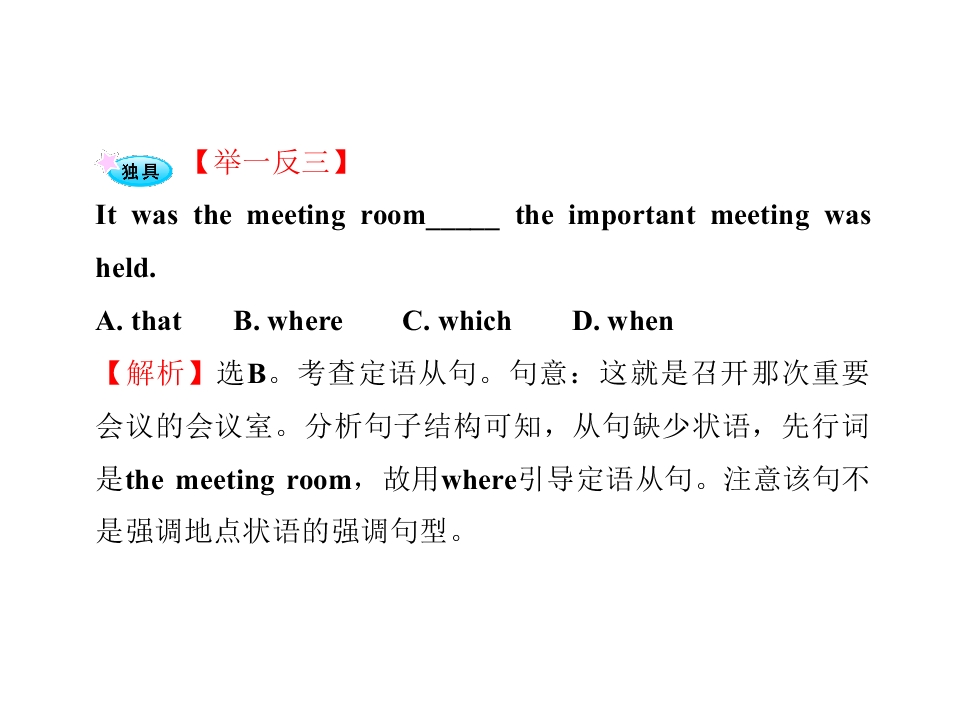 独具 【举一反三】

It was the meeting room____ the important meeting was held.

A. that B. where C. which D. when

【解析】选B。考查定语从句。句意：这就是召开那次重要会议的会议室。分析句子结构可知，从句缺少状语，先行词是the meeting room，故用where引导定语从句。注意该句不是强调地点状语的强调句型。